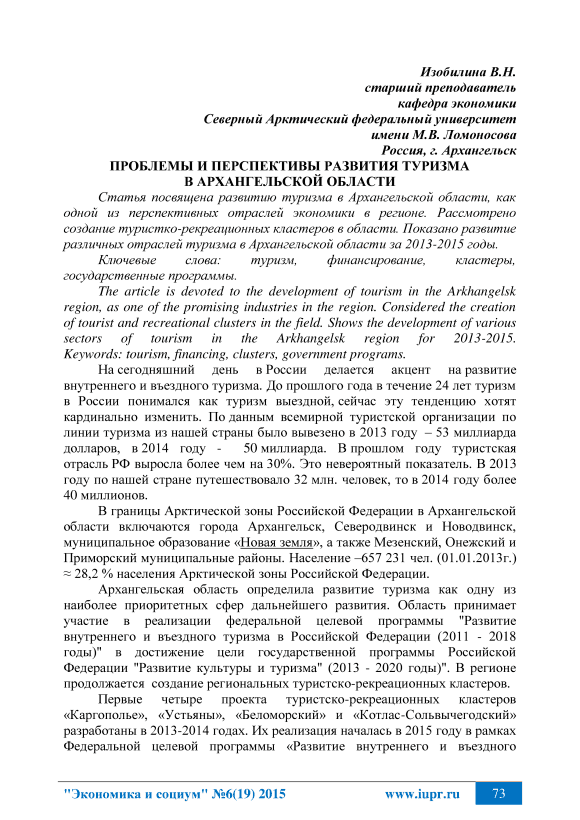 Изобилина В.Н.
старший преподаватель
кафедра экономики
Северный Арктический федеральный университет
имени М.В. Ломоносова
Россия, г. Архангельск

ПРОБЛЕМЫ И ПЕРСПЕКТИВЫ РАЗВИТИЯ ТУРИЗМА В АРХАНГЕЛЬСКОЙ ОБЛАСТИ

Статья посвящена развитию туризма в Архангельской области, как одной из перспективных отраслей экономики в регионе. Рассмотрено создание туристко-рекреационных кластеров в области. Показано развитие различных отраслей туризма в Архангельской области за 2013-2015 годы.

Ключевые слова: туризм, финансирование, кластеры, государственные программы.

The article is devoted to the development of tourism in the Arkhangelsk region, as one of the promising industries in the region. Considered the creation of tourist and recreational clusters in the field. Shows the development of various sectors of tourism in the Arkhangelsk region for 2013-2015.
Keywords: tourism, financing, clusters, government programs.

На сегодняшний день в России делается акцент на развитие внутреннего и въездного туризма. До прошлого года в течение 24 лет туризм в России понимался как туризм выездной, сейчас эту тенденцию хотят кардинально изменить. По данным всемирной туристской организации по линии туризма из нашей страны было вывезено в 2013 году – 53 миллиарда долларов, в 2014 году - 50 миллиарда. В прошлом году туристская отрасль РФ выросла более чем на 30%. Это невероятный показатель. В 2013 году по нашей стране путешествовало 32 млн. человек, то в 2014 году более 40 миллионов.

В границы Арктической зоны Российской Федерации в Архангельской области включаются города Архангельск, Северодвинск и Новодвинск, муниципальное образование «Новая земля», а также Мезенский, Онежский и Приморский муниципальные районы. Население –657 231 чел. (01.01.2013г.) ≈ 28,2 % населения Арктической зоны Российской Федерации.

Архангельская область определила развитие туризма как одну из наиболее приоритетных сфер дальнейшего развития. Область принимает участие в реализации федеральной целевой программы "Развитие внутреннего и въездного туризма в Российской Федерации (2011 - 2018 годы)" в достижение цели государственной программы Российской Федерации "Развитие культуры и туризма" (2013 - 2020 годы)". В регионе продолжается создание региональных туристско-рекреационных кластеров.

Первые четыре проекта туристско-рекреационных кластеров «Каргополье», «Устьяны», «Беломорский» и «Котлас-Сольвычегодский» разработаны в 2013-2014 годах. Их реализация началась в 2015 году в рамках Федеральной целевой программы «Развитие внутреннего и въездного

"Экономика и социум" №6(19) 2015 www.iupr.ru 73